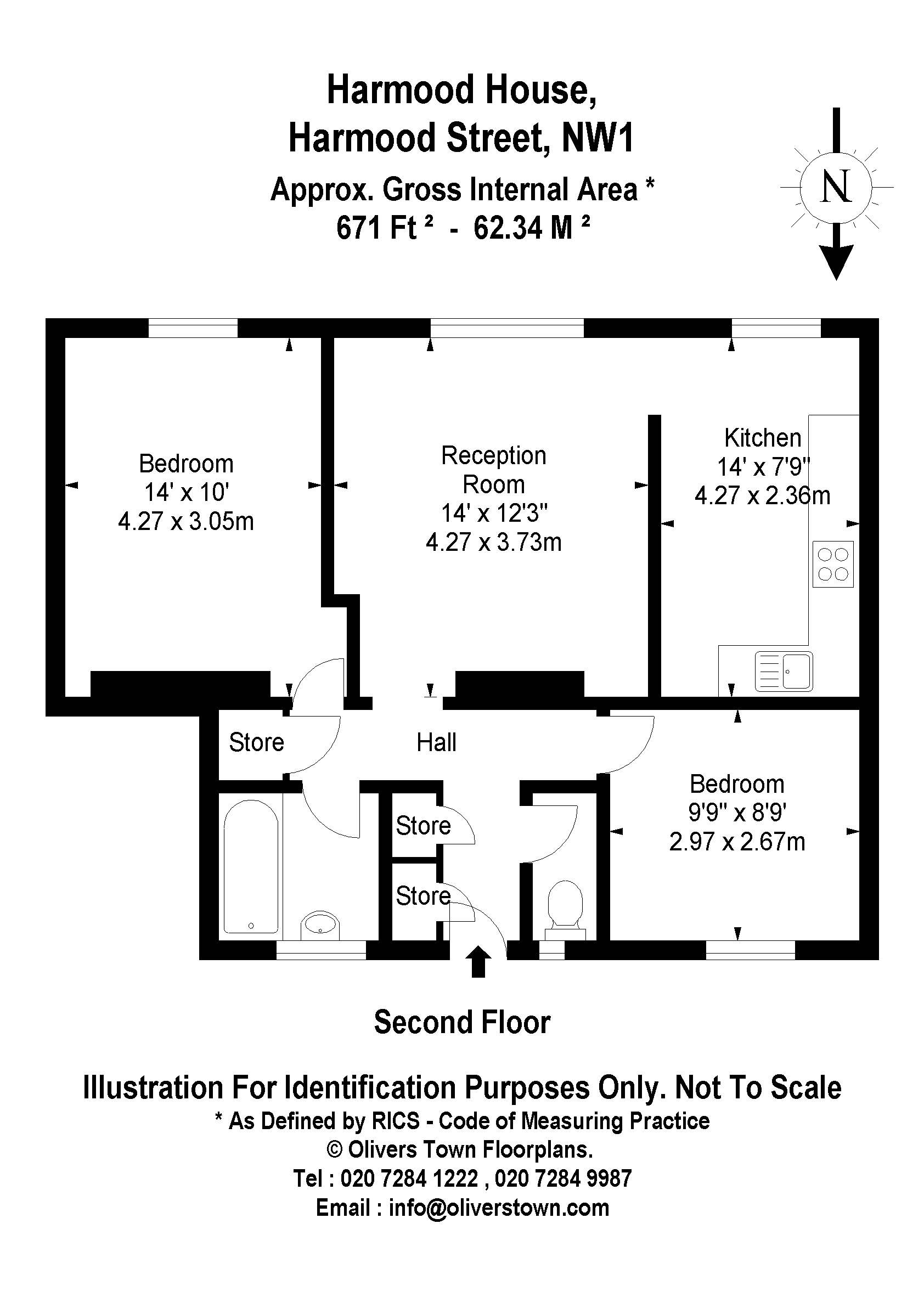 Harmood House,
Harmood Street, NW1
Approx. Gross Internal Area *
671 Ft ² - 62.34 M ²

N

Bedroom
14' x 10'
4.27 x 3.05m

Reception
Room
14' x 12'3"
4.27 x 3.73m

Kitchen
14' x 7'9"
4.27 x 2.36m

Store

Hall

Store

Store

Bedroom
9'9" x 8'9'
2.97 x 2.67m

Second Floor

Illustration For Identification Purposes Only. Not To Scale
* As Defined by RICS - Code of Measuring Practice
© Olivers Town Floorplans.
Tel : 020 7284 1222 , 020 7284 9987
Email : info@oliverstown.com